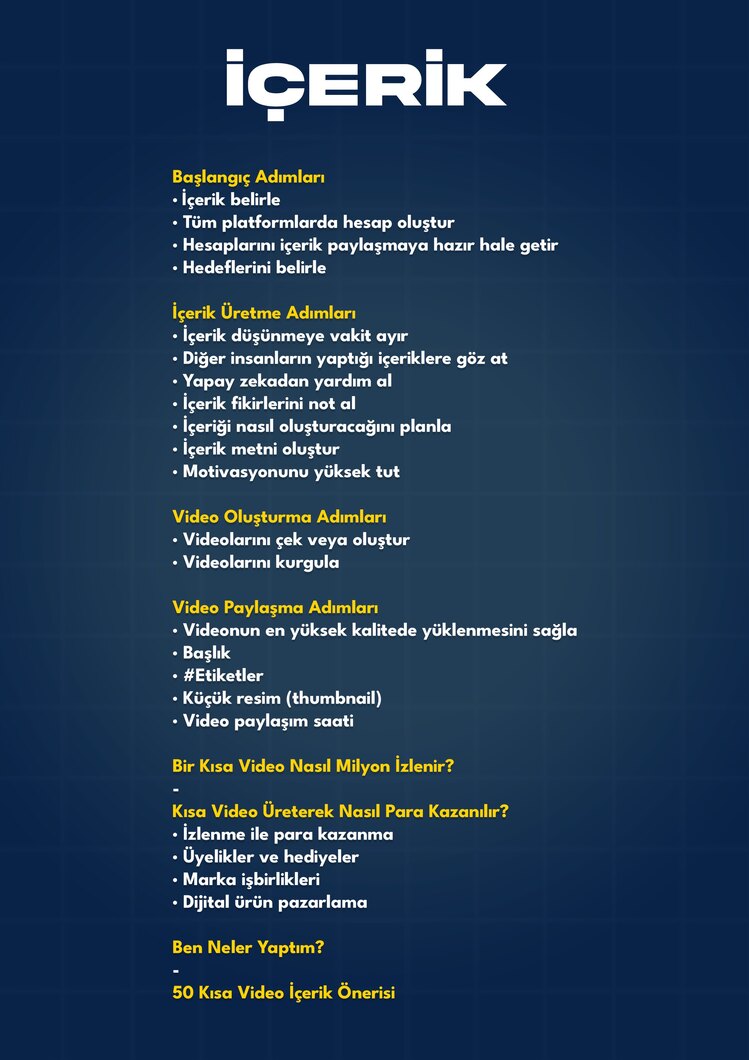 İÇERİK

Başlangıç Adımları
• İçerik belirle
• Tüm platformlarda hesap oluştur
• Hesaplarını içerik paylaşmaya hazır hale getir
• Hedeflerini belirle

İçerik Üretme Adımları
• İçerik düşünmeye vakit ayır
• Diğer insanların yaptığı içeriklere göz at
• Yapay zekadan yardım al
• İçerik fikirlerini not al
• İçeriği nasıl oluşturacağını planla
• İçerik metni oluştur
• Motivasyonunu yüksek tut

Video Oluşturma Adımları
• Videolarını çek veya oluştur
• Videolarını kurgula

Video Paylaşma Adımları
• Videonun en yüksek kalitede yüklenmesini sağla
• Başlık
• #Etiketler
• Küçük resim (thumbnail)
• Video paylaşım saati

Bir Kısa Video Nasıl Milyon İzlenir?
-
Kısa Video Üreterek Nasıl Para Kazanılır?
• İzlenme ile para kazanma
• Üyelikler ve hediyeler
• Marka işbirlikleri
• Dijital ürün pazarlama

Ben Neler Yaptım?
-
50 Kısa Video İçerik Önerisi